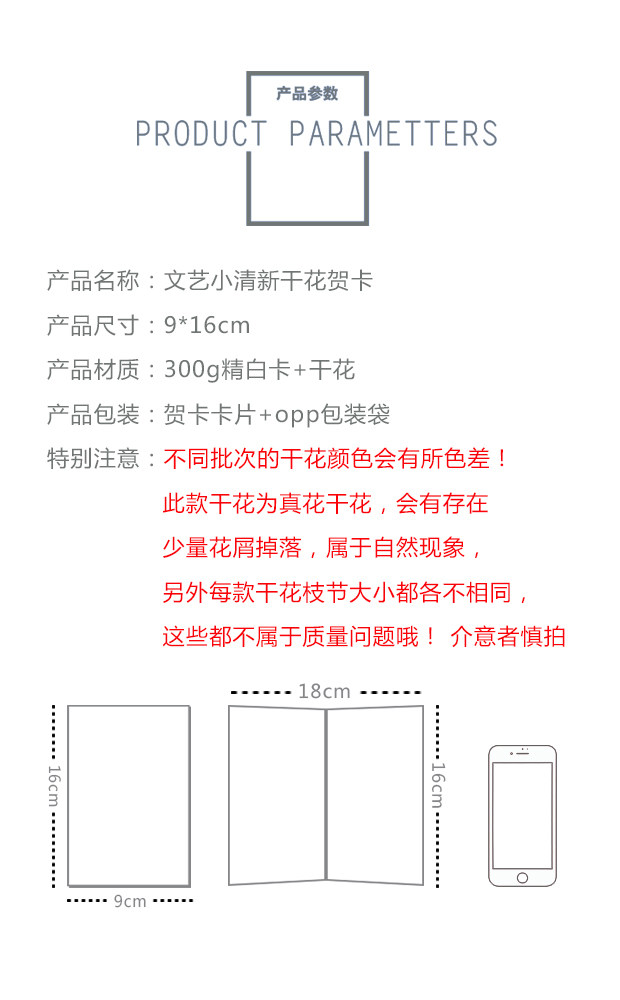 产品参数
PRODUCT PARAMETTERS

产品名称：文艺小清新干花贺卡

产品尺寸：9*16cm

产品材质：300g精白卡+干花

产品包装：贺卡卡片+opp包装袋

特别注意：不同批次的干花颜色会有所色差！
此款干花为真花干花，会有存在
少量花屑掉落，属于自然现象，
另外每款干花枝节大小都各不相同，
这些都不属于质量问题哦！ 介意者慎拍

16cm
9cm
18cm
16cm